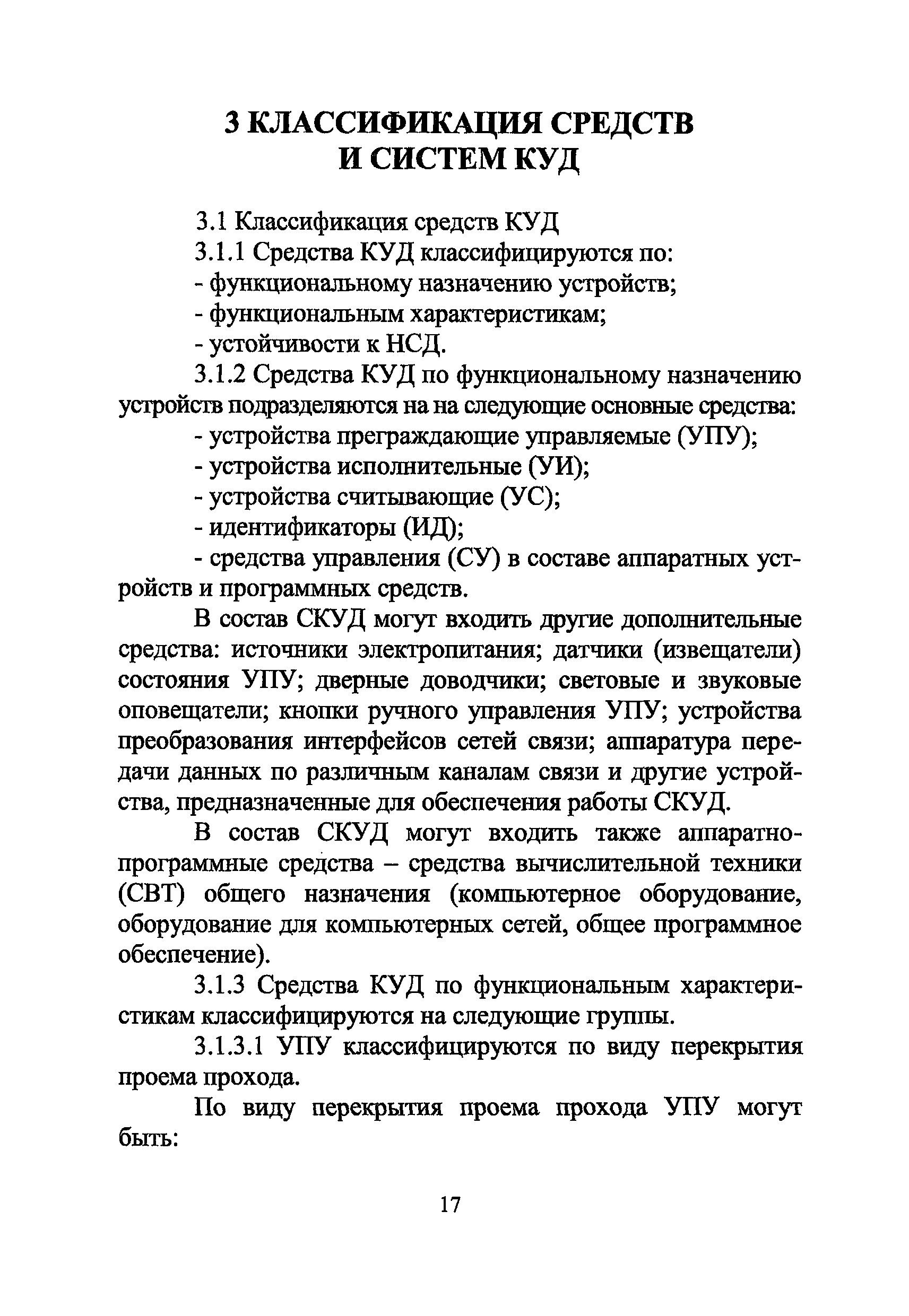 3 КЛАССИФИКАЦИЯ СРЕДСТВ И СИСТЕМ КУД

3.1 Классификация средств КУД

3.1.1 Средства КУД классифицируются по:

- функциональному назначению устройств;

- функциональным характеристикам;

- устойчивости к НСД.

3.1.2 Средства КУД по функциональному назначению устройств подразделяются на на следующие основные средства:

- устройства преграждающие управляемые (УПУ);

- устройства исполнительные (УИ);

- устройства считывающие (УС);

- идентификаторы (ИД);

- средства управления (СУ) в составе аппаратных устройств и программных средств.

В состав СКУД могут входить другие дополнительные средства: источники электропитания; датчики (извещатели) состояния УПУ; дверные доводчики; световые и звуковые оповещатели; кнопки ручного управления УПУ; устройства преобразования интерфейсов сетей связи; аппаратура передачи данных по различным каналам связи и другие устройства, предназначенные для обеспечения работы СКУД.

В состав СКУД могут входить также аппаратно-программные средства – средства вычислительной техники (СВТ) общего назначения (компьютерное оборудование, оборудование для компьютерных сетей, общее программное обеспечение).

3.1.3 Средства КУД по функциональным характеристикам классифицируются на следующие группы.

3.1.3.1 УПУ классифицируются по виду перекрытия проема прохода.

По виду перекрытия проема прохода УПУ могут быть:

17